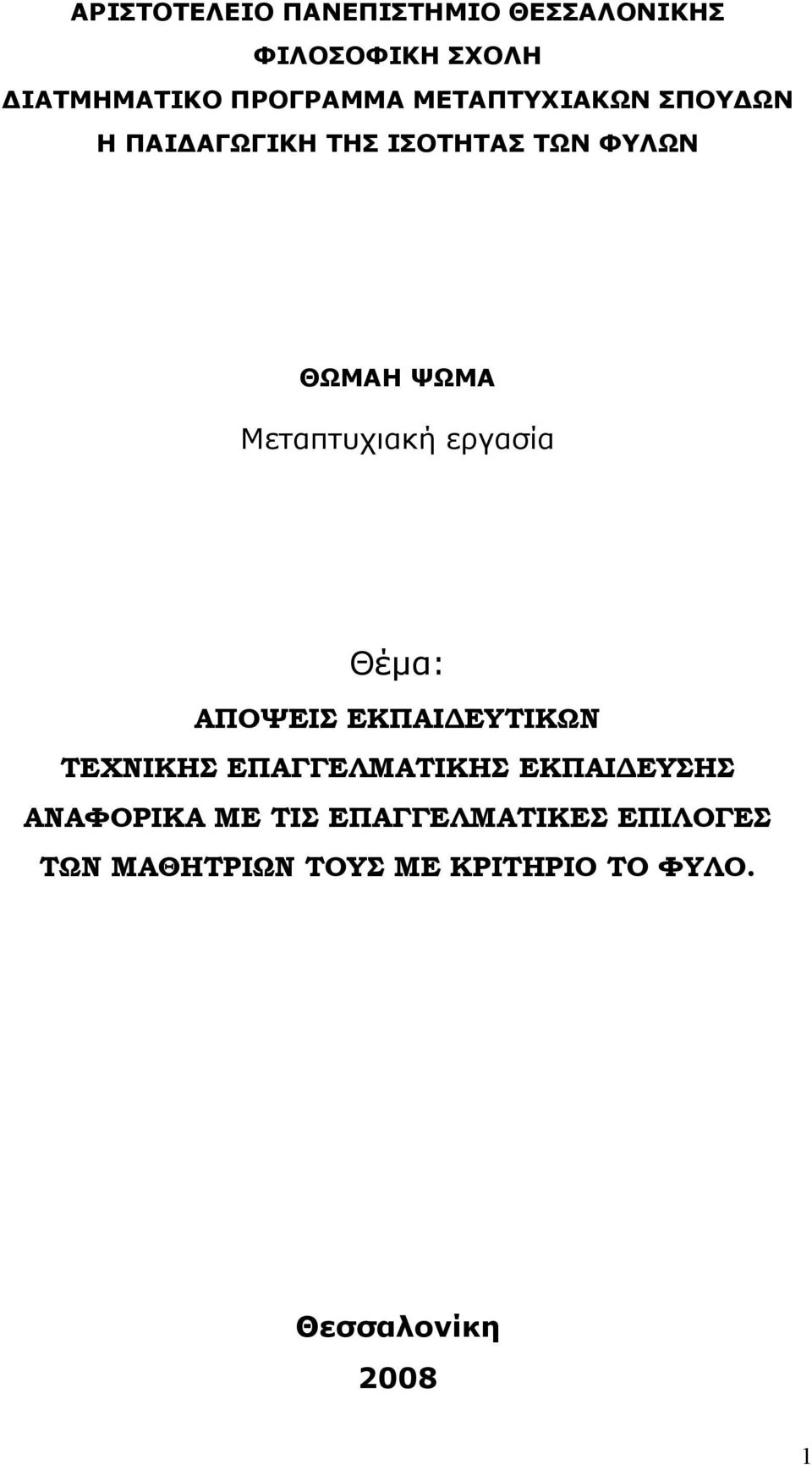 ΑΡΙΣΤΟΤΕΛΕΙΟ ΠΑΝΕΠΙΣΤΗΜΙΟ ΘΕΣΣΑΛΟΝΙΚΗΣ
ΦΙΛΟΣΟΦΙΚΗ ΣΧΟΛΗ
ΔΙΑΤΜΗΜΑΤΙΚΟ ΠΡΟΓΡΑΜΜΑ ΜΕΤΑΠΤΥΧΙΑΚΩΝ ΣΠΟΥΔΩΝ
Η ΠΑΙΔΑΓΩΓΙΚΗ ΤΗΣ ΙΣΟΤΗΤΑΣ ΤΩΝ ΦΥΛΩΝ

ΘΩΜΑΗ ΨΩΜΑ
Μεταπτυχιακή εργασία

Θέμα:
ΑΠΟΨΕΙΣ ΕΚΠΑΙΔΕΥΤΙΚΩΝ ΤΕΧΝΙΚΗΣ ΕΠΑΓΓΕΛΜΑΤΙΚΗΣ ΕΚΠΑΙΔΕΥΣΗΣ ΑΝΑΦΟΡΙΚΑ ΜΕ ΤΙΣ ΕΠΑΓΓΕΛΜΑΤΙΚΕΣ ΕΠΙΛΟΓΕΣ ΤΩΝ ΜΑΘΗΤΡΙΩΝ ΤΟΥΣ ΜΕ ΚΡΙΤΗΡΙΟ ΤΟ ΦΥΛΟ.

Θεσσαλονίκη
2008

1